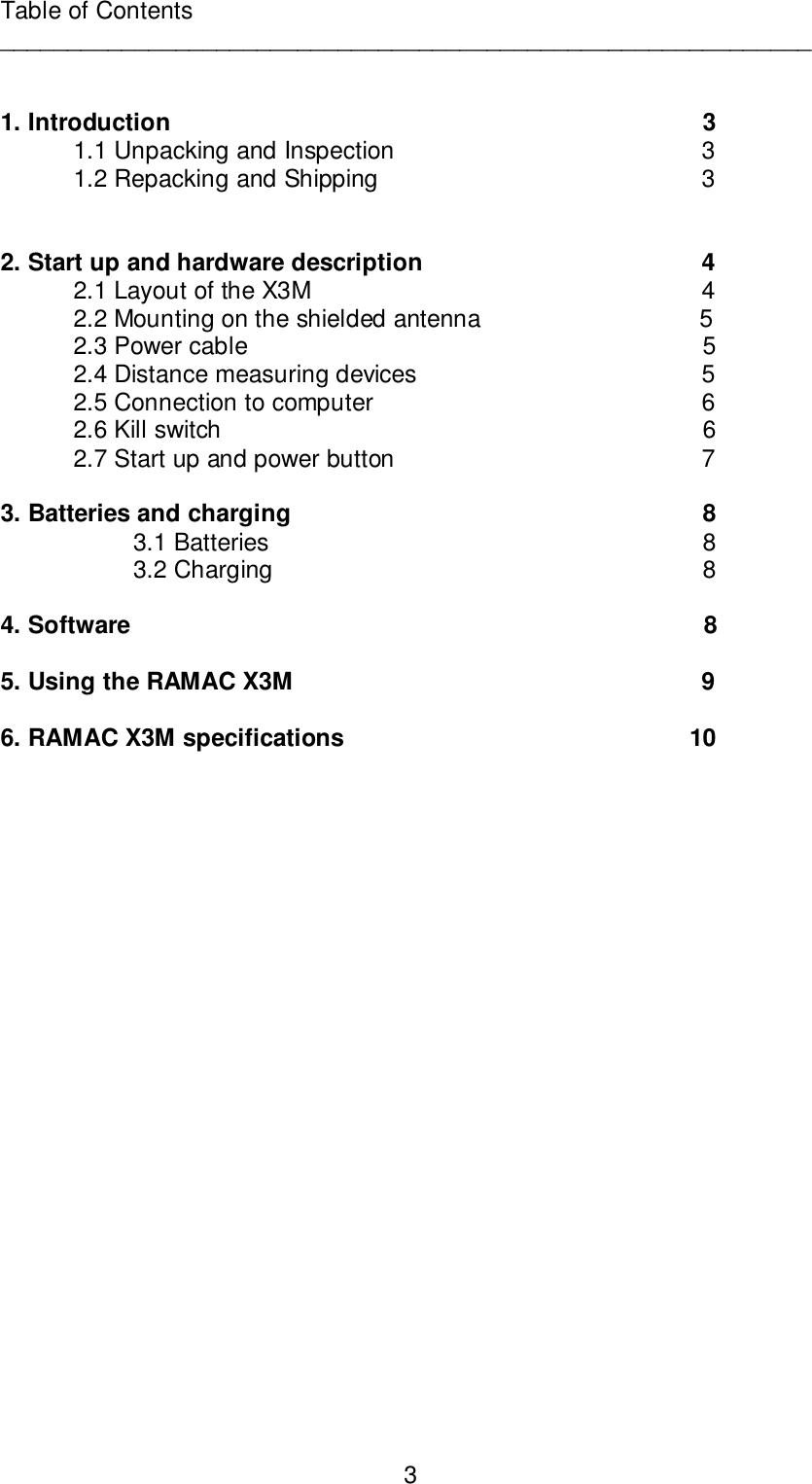 Table of Contents

1. Introduction 3
1.1 Unpacking and Inspection 3
1.2 Repacking and Shipping 3

2. Start up and hardware description 4
2.1 Layout of the X3M 4
2.2 Mounting on the shielded antenna 5
2.3 Power cable 5
2.4 Distance measuring devices 5
2.5 Connection to computer 6
2.6 Kill switch 6
2.7 Start up and power button 7

3. Batteries and charging 8
3.1 Batteries 8
3.2 Charging 8

4. Software 8

5. Using the RAMAC X3M 9

6. RAMAC X3M specifications 10

3